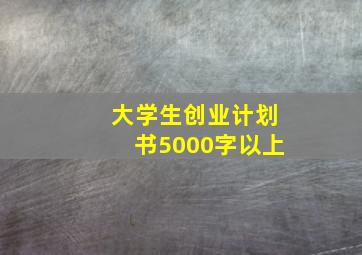 大学生创业计划书5000字以上